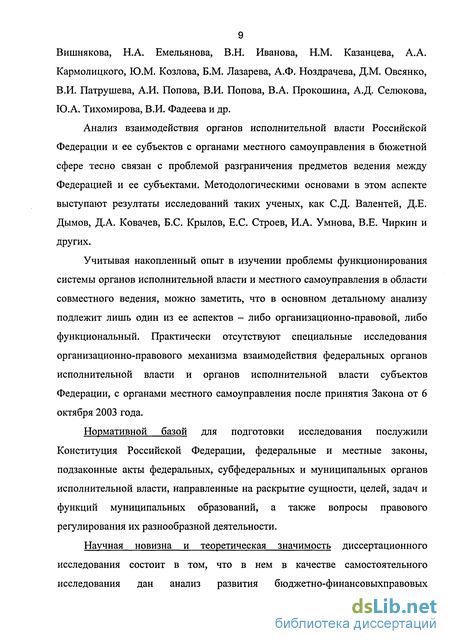 9

Вишнякова, Н.А. Емельянова, В.Н. Иванова, Н.М. Казанцева, А.А. Кармолицкого, Ю.М. Козлова, Б.М. Лазарева, А.Ф. Ноздрачева, Д.М. Овсянко, В.И. Патрушева, А.И. Попова, В.И. Попова, В.А. Прокошина, А.Д. Селюкова, Ю.А. Тихомирова, В.И. Фадеева и др.

Анализ взаимодействия органов исполнительной власти Российской Федерации и ее субъектов с органами местного самоуправления в бюжетной сфере тесно связан с проблемой разграничения предметов ведения между Федерацией и ее субъектами. Методологическими основами в этом аспекте выступают результаты исследований таких ученых, как С.Д. Валентей, Д.Е. Дымов, Д.А. Ковачев, Б.С. Крылов, Е.С. Строев, И.А. Умнова, В.Е. Чиркин и других.

Учитывая накопленный опыт в изучении проблемы функционирования системы органов исполнительной власти и местного самоуправления в области совместного ведения, можно заметить, что в основном детальному анализу подлежит лишь один из ее аспектов – либо организационно-правовой, либо функциональный. Практически отсутствуют специальные исследования организационно-правового механизма взаимодействия федеральных органов исполнительной власти и органов исполнительной власти субъектов Федерации, с органами местного самоуправления после принятия Закона от 6 октября 2003 года.

Нормативной базой для подготовки исследования послужили Конституция Российской Федерации, федеральные и местные законы, подзаконные акты федеральных, субфедеральных и муниципальных органов исполнительной власти, направленные на раскрытие сущности, целей, задач и функций муниципальных образований, а также вопросы правового регулирования их разнообразной деятельности.

Научная новизна и теоретическая значимость диссертационного исследования состоит в том, что в нем в качестве самостоятельного исследования дан анализ развития бюджетно-финансовыхправовых

dsLib.net
библиотека диссертаций